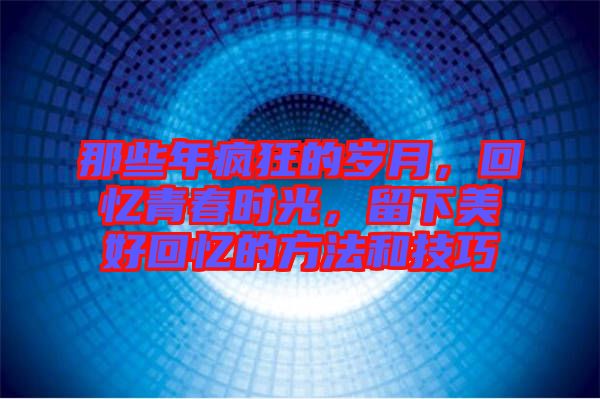 那些年疯狂的岁月，回忆青春时光，留下美好回忆的方法和技巧